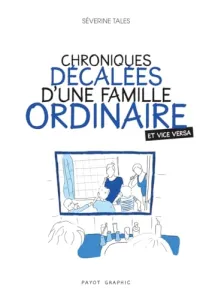 SÉVERINE TALES

CHRONIQUES DÉCALÉES D'UNE FAMILLE ORDINAIRE

ET VICE VERSA

PAYOT GRAPHIC